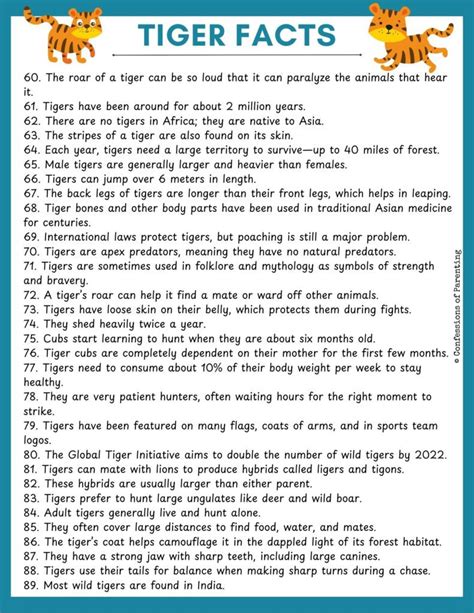 TIGER FACTS

60. The roar of a tiger can be so loud that it can paralyze the animals that hear it.
61. Tigers have been around for about 2 million years.
62. There are no tigers in Africa; they are native to Asia.
63. The stripes of a tiger are also found on its skin.
64. Each year, tigers need a large territory to survive—up to 40 miles of forest.
65. Male tigers are generally larger and heavier than females.
66. Tigers can jump over 6 meters in length.
67. The back legs of tigers are longer than their front legs, which helps in leaping.
68. Tiger bones and other body parts have been used in traditional Asian medicine for centuries.
69. International laws protect tigers, but poaching is still a major problem.
70. Tigers are apex predators, meaning they have no natural predators.
71. Tigers are sometimes used in folklore and mythology as symbols of strength and bravery.
72. A tiger's roar can help it find a mate or ward off other animals.
73. Tigers have loose skin on their belly, which protects them during fights.
74. They shed heavily twice a year.
75. Cubs start learning to hunt when they are about six months old.
76. Tiger cubs are completely dependent on their mother for the first few months.
77. Tigers need to consume about 10% of their body weight per week to stay healthy.
78. They are very patient hunters, often waiting hours for the right moment to strike.
79. Tigers have been featured on many flags, coats of arms, and in sports team logos.
80. The Global Tiger Initiative aims to double the number of wild tigers by 2022.
81. Tigers can mate with lions to produce hybrids called ligers and tigons.
82. These hybrids are usually larger than either parent.
83. Tigers prefer to hunt large ungulates like deer and wild boar.
84. Adult tigers generally live and hunt alone.
85. They often cover large distances to find food, water, and mates.
86. The tiger's coat helps camouflage it in the dappled light of its forest habitat.
87. They have a strong jaw with sharp teeth, including large canines.
88. Tigers use their tails for balance when making sharp turns during a chase.
89. Most wild tigers are found in India.

© Confessions of Parenting